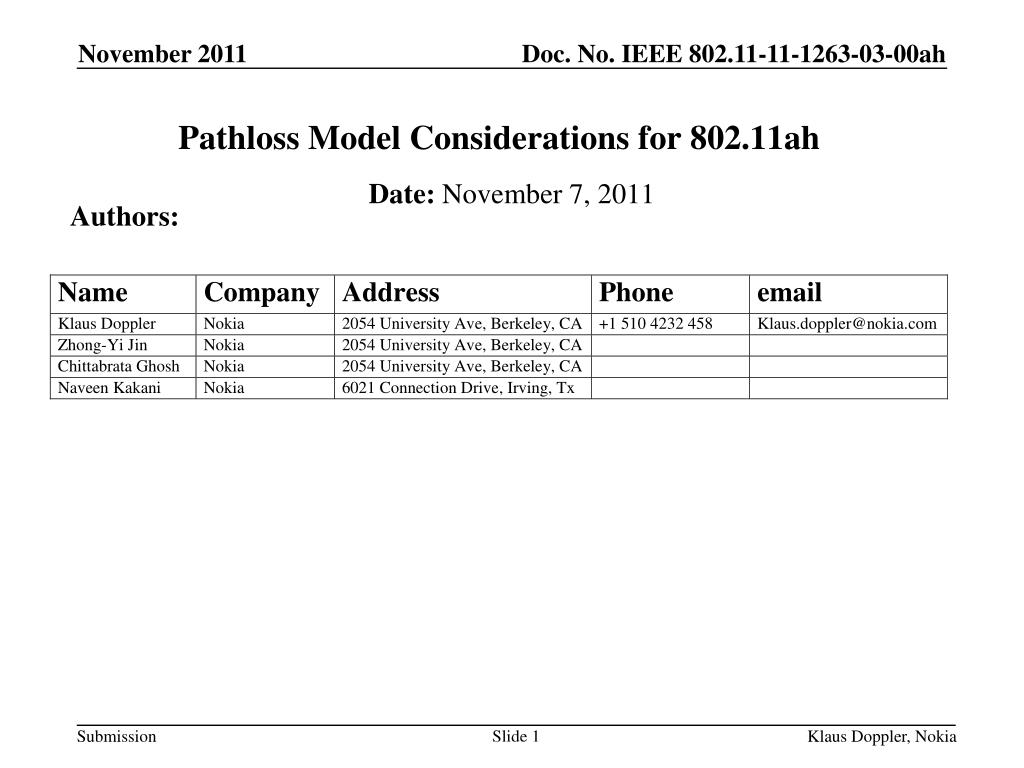 November 2011

Doc. No. IEEE 802.11-11-1263-03-00ah

Pathloss Model Considerations for 802.11ah

Date: November 7, 2011

Authors:

| Name | Company | Address | Phone | email |
|---|---|---|---|---|
| Klaus Doppler | Nokia | 2054 University Ave, Berkeley, CA | +1 510 4232 458 | Klaus.doppler@nokia.com |
| Zhong-Yi Jin | Nokia | 2054 University Ave, Berkeley, CA | | |
| Chittabrata Ghosh | Nokia | 2054 University Ave, Berkeley, CA | | |
| Naveen Kakani | Nokia | 6021 Connection Drive, Irving, Tx | | |

Submission

Slide 1

Klaus Doppler, Nokia